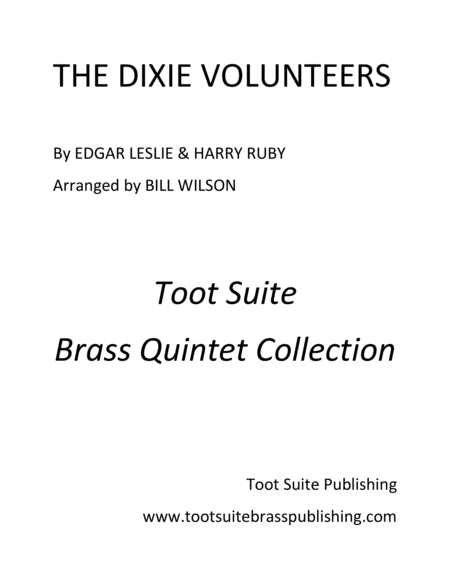 THE DIXIE VOLUNTEERS

By EDGAR LESLIE & HARRY RUBY

Arranged by BILL WILSON

Toot Suite

Brass Quintet Collection

Toot Suite Publishing

www.tootsuitebrasspublishing.com